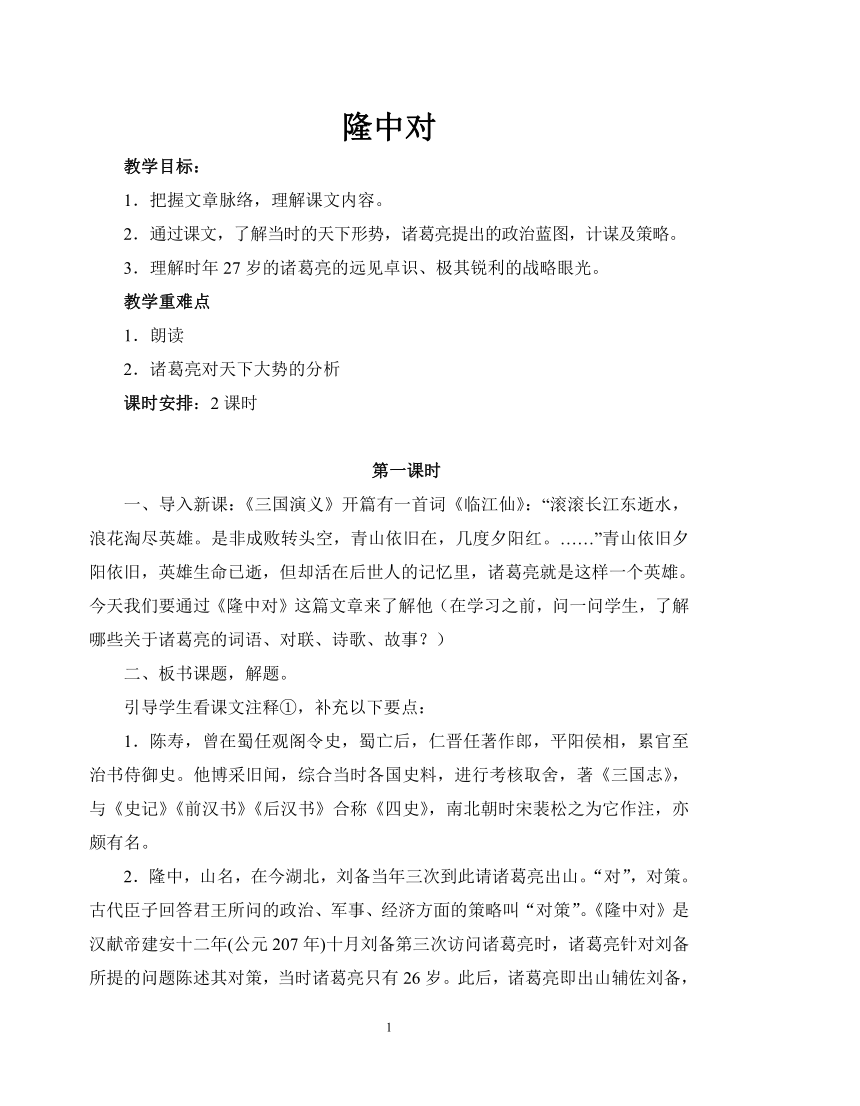 隆中对

教学目标：

1．把握文章脉络，理解课文内容。

2．通过课文，了解当时的天下形势，诸葛亮提出的政治蓝图，计谋及策略。

3．理解时年 27 岁的诸葛亮的远见卓识、极其锐利的战略眼光。

教学重难点

1．朗读

2．诸葛亮对天下大势的分析

课时安排：2 课时

第一课时

一、导入新课：《三国演义》开篇有一首词《临江仙》：“滚滚长江东逝水，浪花淘尽英雄。是非成败转头空，青山依旧在，几度夕阳红。……”青山依旧夕阳依旧，英雄生命已逝，但却活在后世人的记忆里，诸葛亮就是这样一个英雄。今天我们要通过《隆中对》这篇文章来了解他（在学习之前，问一问学生，了解哪些关于诸葛亮的词语、对联、诗歌、故事？）

二、板书课题，解题。

引导学生看课文注释①，补充以下要点：

1．陈寿，曾在蜀任观阁令史，蜀亡后，仁晋任著作郎，平阳侯相，累官至治书侍御史。他博采旧闻，综合当时各国史料，进行考核取舍，著《三国志》，与《史记》《前汉书》《后汉书》合称《四史》，南北朝时宋裴松之为它作注，亦颇有名。

2．隆中，山名，在今湖北，刘备当年三次到此请诸葛亮出山。“对”，对策。古代臣子回答君王所问的政治、军事、经济方面的策略叫“对策”。《隆中对》是汉献帝建安十二年(公元 207 年)十月刘备第三次访问诸葛亮时，诸葛亮针对刘备所提的问题陈述其对策，当时诸葛亮只有 26 岁。此后，诸葛亮即出山辅佐刘备，

1